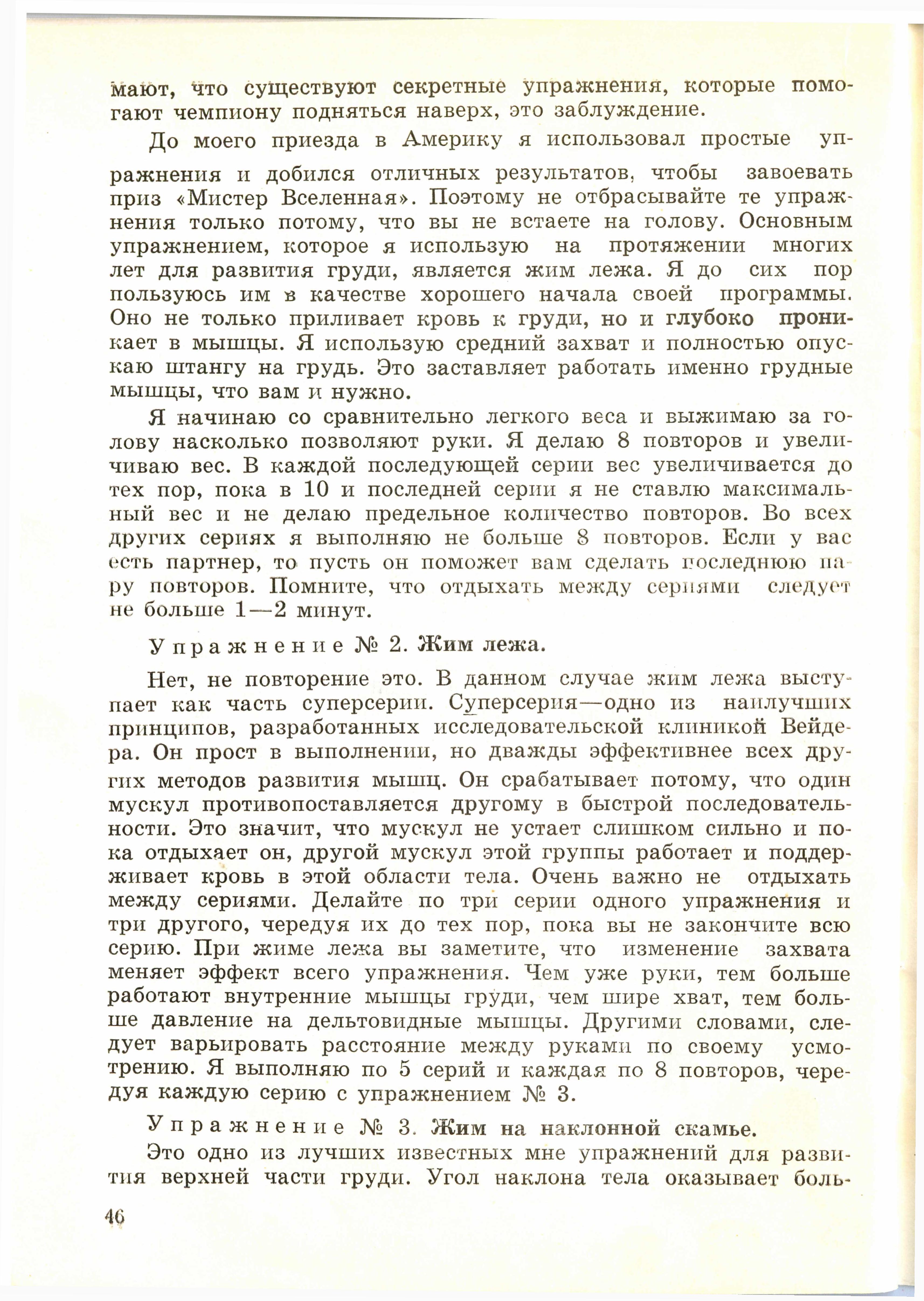 мают, что существуют секретные упражнения, которые помогают чемпиону подняться наверх, это заблуждение.

До моего приезда в Америку я использовал простые упражнения и добился отличных результатов, чтобы завоевать приз «Мистер Вселенная». Поэтому не отбрасывайте те упражнения только потому, что вы не встаете на голову. Основным упражнением, которое я использую на протяжении многих лет для развития груди, является жим лежа. Я до сих пор пользуюсь им в качестве хорошего начала своей программы. Оно не только приливает кровь к груди, но и глубоко проникает в мышцы. Я использую средний захват и полностью опускаю штангу на грудь. Это заставляет работать именно грудные мышцы, что вам и нужно.

Я начинаю со сравнительно легкого веса и выжимаю за голову насколько позволяют руки. Я делаю 8 повторов и увеличиваю вес. В каждой последующей серии вес увеличивается до тех пор, пока в 10 и последней серии я не ставлю максимальный вес и не делаю предельное количество повторов. Во всех других сериях я выполняю не больше 8 повторов. Если у вас есть партнер, то пусть он поможет вам сделать последнюю пару повторов. Помните, что отдыхать между сериями следует не больше 1—2 минут.

Упражнение № 2. Жим лежа.

Нет, не повторение это. В данном случае жим лежа выступает как часть суперсерии. Суперсерия—одно из наилучших принципов, разработанных исследовательской клиникой Вейдера. Он прост в выполнении, но дважды эффективнее всех других методов развития мышц. Он срабатывает потому, что один мускул противопоставляется другому в быстрой последовательности. Это значит, что мускул не устает слишком сильно и пока отдыхает он, другой мускул этой группы работает и поддерживает кровь в этой области тела. Очень важно не отдыхать между сериями. Делайте по три серии одного упражнения и три другого, чередуя их до тех пор, пока вы не закончите всю серию. При жиме лежа вы заметите, что изменение захвата меняет эффект всего упражнения. Чем уже руки, тем больше работают внутренние мышцы груди, чем шире хват, тем больше давление на дельтовидные мышцы. Другими словами, следует варьировать расстояние между руками по своему усмотрению. Я выполняю по 5 серий и каждая по 8 повторов, чередуя каждую серию с упражнением № 3.

Упражнение № 3. Жим на наклонной скамье.

Это одно из лучших известных мне упражнений для развития верхней части груди. Угол наклона тела оказывает боль-

46